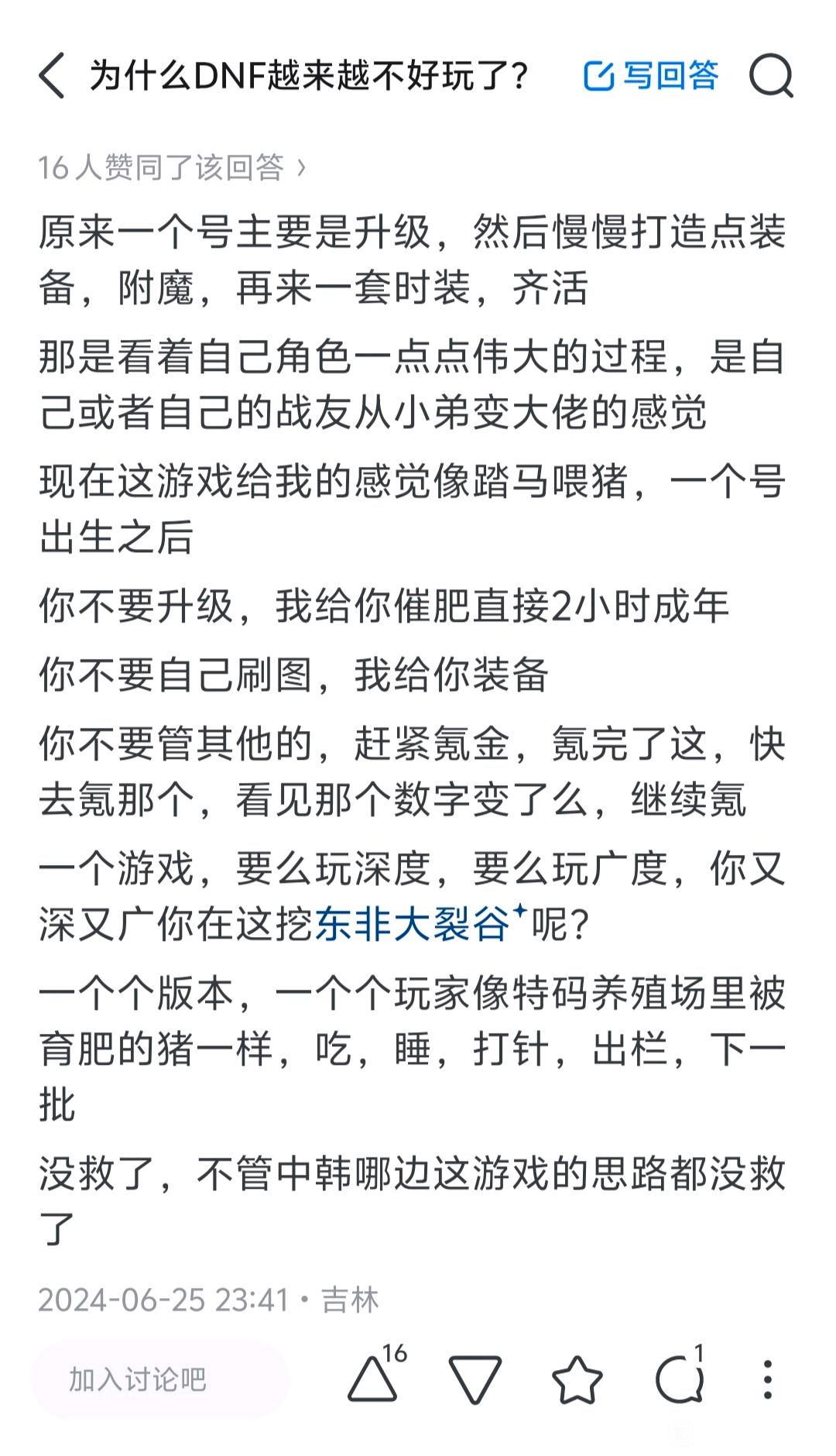 为什么DNF越来越不好玩了？ 写回答

16 人赞同了该回答 ›

原来一个号主要是升级，然后慢慢打造点装备，附魔，再来一套时装，齐活

那是看着自己角色一点点伟大的过程，是自己或者自己的战友从小弟变大佬的感觉

现在这游戏给我的感觉像踏马喂猪，一个号出生之后

你不要升级，我给你催肥直接2小时成年

你不要自己刷图，我给你装备

你不要管其他的，赶紧氪金，氪完了这，快去氪那个，看见那个数字变了么，继续氪

一个游戏，要么玩深度，要么玩广度，你又深又广你在这挖东非大裂谷呢？

一个个版本，一个个玩家像特码养殖场里被育肥的猪一样，吃，睡，打针，出栏，下一批

没救了，不管中韩哪边这游戏的思路都没救了

2024-06-25 23:41 · 吉林

加入讨论吧 16 1